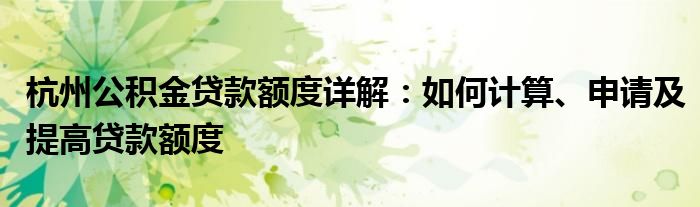 杭州公积金贷款额度详解：如何计算、申请及提高贷款额度